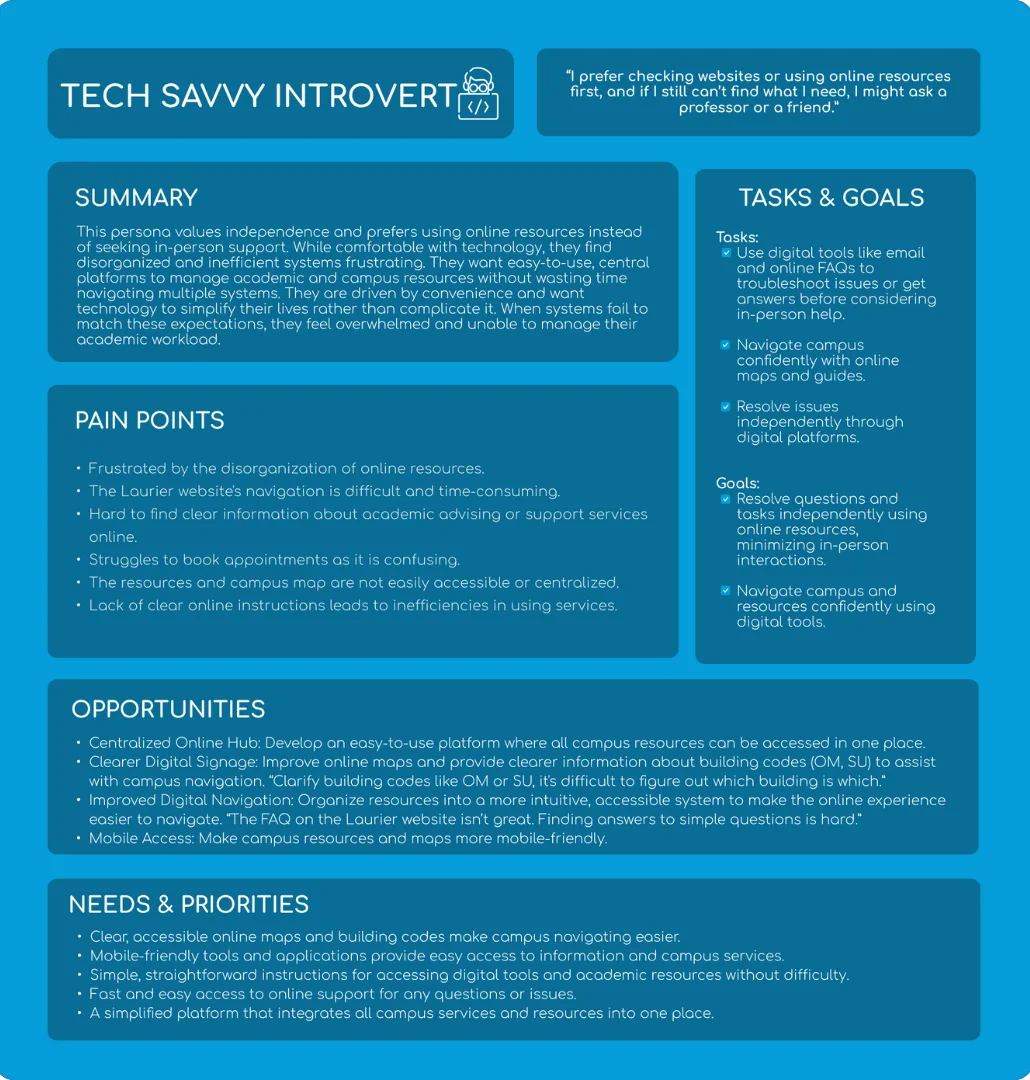 TECH SAVVY INTROVERT

"I prefer checking websites or using online resources first, and if I still can't find what I need, I might ask a professor or a friend."

SUMMARY

This persona values independence and prefers using online resources instead of seeking in-person support. While comfortable with technology, they find disorganized and inefficient systems frustrating. They want easy-to-use, central platforms to manage academic and campus resources without wasting time navigating multiple systems. They are driven by convenience and want technology to simplify their lives rather than complicate it. When systems fail to match these expectations, they feel overwhelmed and unable to manage their academic workload.

PAIN POINTS

• Frustrated by the disorganization of online resources.
• The Laurier website's navigation is difficult and time-consuming.
• Hard to find clear information about academic advising or support services online.
• Struggles to book appointments as it is confusing.
• The resources and campus map are not easily accessible or centralized.
• Lack of clear online instructions leads to inefficiencies in using services.

TASKS & GOALS

Tasks:
☑ Use digital tools like email and online FAQs to troubleshoot issues or get answers before considering in-person help.

☑ Navigate campus confidently with online maps and guides.

☑ Resolve issues independently through digital platforms.

Goals:
☑ Resolve questions and tasks independently using online resources, minimizing in-person interactions.

☑ Navigate campus and resources confidently using digital tools.

OPPORTUNITIES

• Centralized Online Hub: Develop an easy-to-use platform where all campus resources can be accessed in one place.
• Clearer Digital Signage: Improve online maps and provide clearer information about building codes (OM, SU) to assist with campus navigation. "Clarify building codes like OM or SU, it's difficult to figure out which building is which."
• Improved Digital Navigation: Organize resources into a more intuitive, accessible system to make the online experience easier to navigate. "The FAQ on the Laurier website isn't great. Finding answers to simple questions is hard."
• Mobile Access: Make campus resources and maps more mobile-friendly.

NEEDS & PRIORITIES

• Clear, accessible online maps and building codes make campus navigating easier.
• Mobile-friendly tools and applications provide easy access to information and campus services.
• Simple, straightforward instructions for accessing digital tools and academic resources without difficulty.
• Fast and easy access to online support for any questions or issues.
• A simplified platform that integrates all campus services and resources into one place.